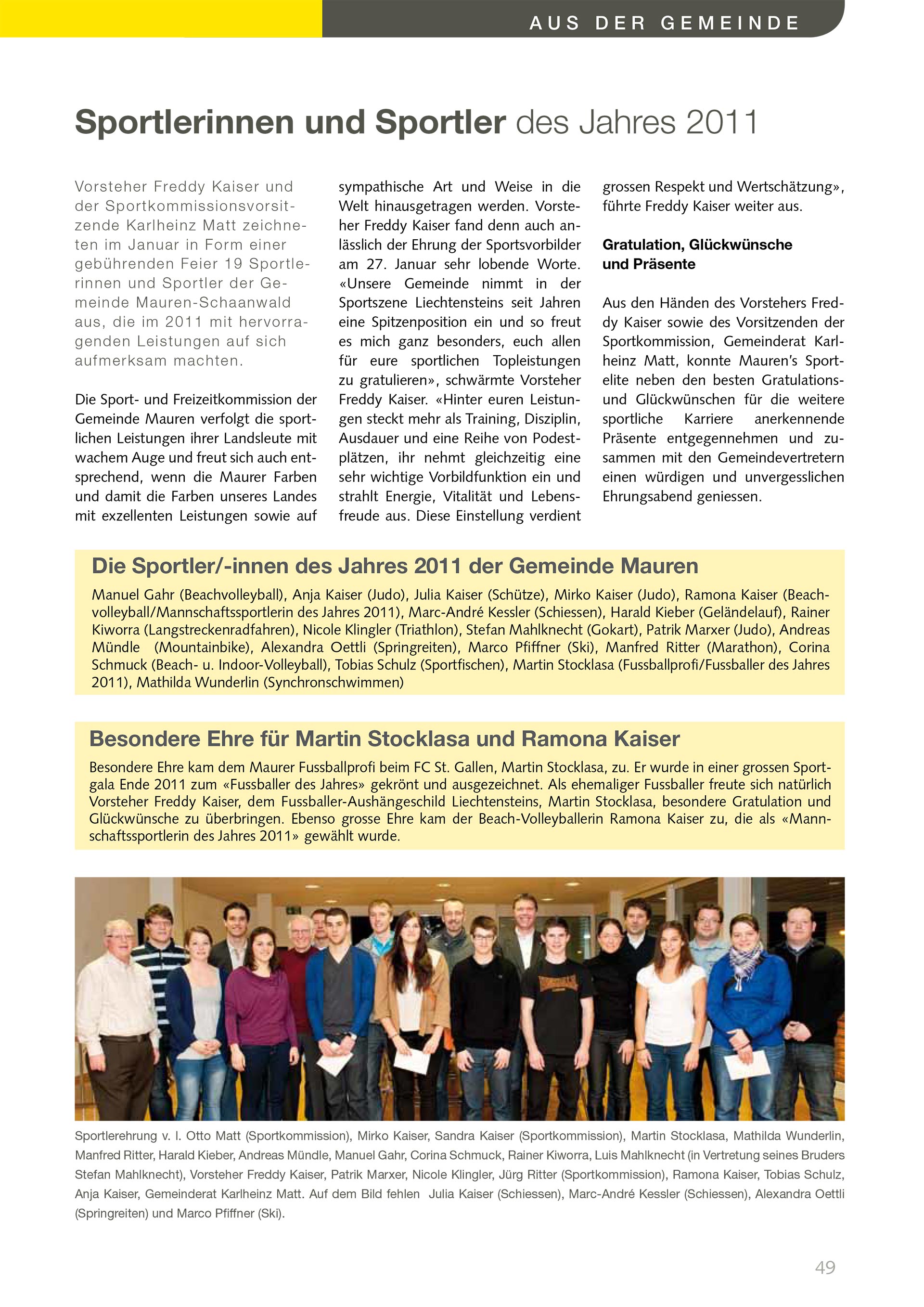 AUS DER GEMEINDE

Sportlerinnen und Sportler des Jahres 2011

Vorsteher Freddy Kaiser und der Sportkommissionsvorsitzende Karlheinz Matt zeichneten im Januar in Form einer gebührenden Feier 19 Sportlerinnen und Sportler der Gemeinde Mauren-Schaanwald aus, die im 2011 mit hervorragenden Leistungen auf sich aufmerksam machten.

Die Sport- und Freizeitkommission der Gemeinde Mauren verfolgt die sportlichen Leistungen ihrer Landsleute mit wachem Auge und freut sich auch entsprechend, wenn die Maurer Farben und damit die Farben unseres Landes mit exzellenten Leistungen sowie auf sympathische Art und Weise in die Welt hinausgetragen werden. Vorsteher Freddy Kaiser fand denn auch anlässlich der Ehrung der Sportsvorbilder am 27. Januar sehr lobende Worte. «Unsere Gemeinde nimmt in der Sportszene Liechtensteins seit Jahren eine Spitzenposition ein und so freut es mich ganz besonders, euch allen für eure sportlichen Topleistungen zu gratulieren», schwärmte Vorsteher Freddy Kaiser. «Hinter euren Leistungen steckt mehr als Training, Disziplin, Ausdauer und eine Reihe von Podestplätzen, ihr nehmt gleichzeitig eine sehr wichtige Vorbildfunktion ein und strahlt Energie, Vitalität und Lebensfreude aus. Diese Einstellung verdient grossen Respekt und Wertschätzung», führte Freddy Kaiser weiter aus.

Gratulation, Glückwünsche und Präsente

Aus den Händen des Vorstehers Freddy Kaiser sowie des Vorsitzenden der Sportkommission, Gemeinderat Karlheinz Matt, konnte Mauren's Sportelite neben den besten Gratulations- und Glückwünschen für die weitere sportliche Karriere anerkennende Präsente entgegennehmen und zusammen mit den Gemeindevertretern einen würdigen und unvergesslichen Ehrungsabend geniessen.

Die Sportler/-innen des Jahres 2011 der Gemeinde Mauren

Manuel Gahr (Beachvolleyball), Anja Kaiser (Judo), Julia Kaiser (Schütze), Mirko Kaiser (Judo), Ramona Kaiser (Beachvolleyball/Mannschaftssportlerin des Jahres 2011), Marc-André Kessler (Schiessen), Harald Kieber (Geländelauf), Rainer Kiworra (Langstreckenradfahren), Nicole Klingler (Triathlon), Stefan Mahlknecht (Gokart), Patrik Marxer (Judo), Andreas Mündle (Mountainbike), Alexandra Oettli (Springreiten), Marco Pfiffner (Ski), Manfred Ritter (Marathon), Corina Schmuck (Beach- u. Indoor-Volleyball), Tobias Schulz (Sportfischen), Martin Stocklasa (Fussballprofi/Fussballer des Jahres 2011), Mathilda Wunderlin (Synchronschwimmen)

Besondere Ehre für Martin Stocklasa und Ramona Kaiser

Besondere Ehre kam dem Maurer Fussballprofi beim FC St. Gallen, Martin Stocklasa, zu. Er wurde in einer grossen Sportgala Ende 2011 zum «Fussballer des Jahres» gekrönt und ausgezeichnet. Als ehemaliger Fussballer freute sich natürlich Vorsteher Freddy Kaiser, dem Fussballer-Aushängeschild Liechtensteins, Martin Stocklasa, besondere Gratulation und Glückwünsche zu überbringen. Ebenso grosse Ehre kam der Beach-Volleyballerin Ramona Kaiser zu, die als «Mannschaftssportlerin des Jahres 2011» gewählt wurde.

Sportlerehrung v. l. Otto Matt (Sportkommission), Mirko Kaiser, Sandra Kaiser (Sportkommission), Martin Stocklasa, Mathilda Wunderlin, Manfred Ritter, Harald Kieber, Andreas Mündle, Manuel Gahr, Corina Schmuck, Rainer Kiworra, Luis Mahlknecht (in Vertretung seines Bruders Stefan Mahlknecht), Vorsteher Freddy Kaiser, Patrik Marxer, Nicole Klingler, Jürg Ritter (Sportkommission), Ramona Kaiser, Tobias Schulz, Anja Kaiser, Gemeinderat Karlheinz Matt. Auf dem Bild fehlen Julia Kaiser (Schiessen), Marc-André Kessler (Schiessen), Alexandra Oettli (Springreiten) und Marco Pfiffner (Ski).

49